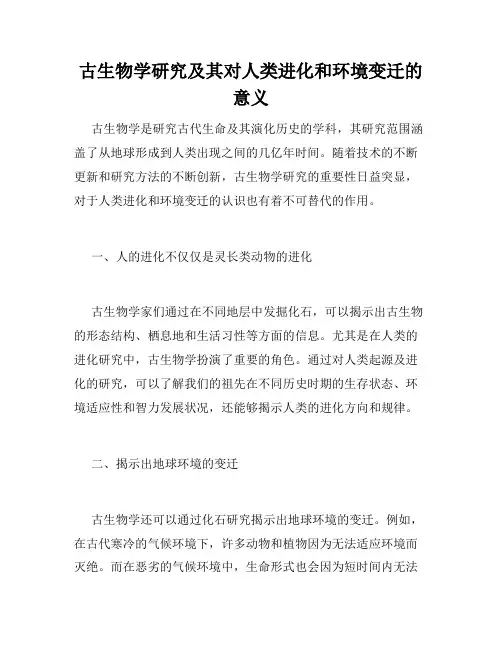 古生物学研究及其对人类进化和环境变迁的意义

古生物学是研究古代生命及其演化历史的学科，其研究范围涵盖了从地球形成到人类出现之间的几亿年时间。随着技术的不断更新和研究方法的不断创新，古生物学研究的重要性日益突显，对于人类进化和环境变迁的认识也有着不可替代的作用。

一、人的进化不仅仅是灵长类动物的进化

古生物学家们通过在不同地层中发掘化石，可以揭示出古生物的形态结构、栖息地和生活习性等方面的信息。尤其是在人类的进化研究中，古生物学扮演了重要的角色。通过对人类起源及进化的研究，可以了解我们的祖先在不同历史时期的生存状态、环境适应性和智力发展状况，还能够揭示人类的进化方向和规律。

二、揭示出地球环境的变迁

古生物学还可以通过化石研究揭示出地球环境的变迁。例如，在古代寒冷的气候环境下，许多动物和植物因为无法适应环境而灭绝。而在恶劣的气候环境中，生命形式也会因为短时间内无法